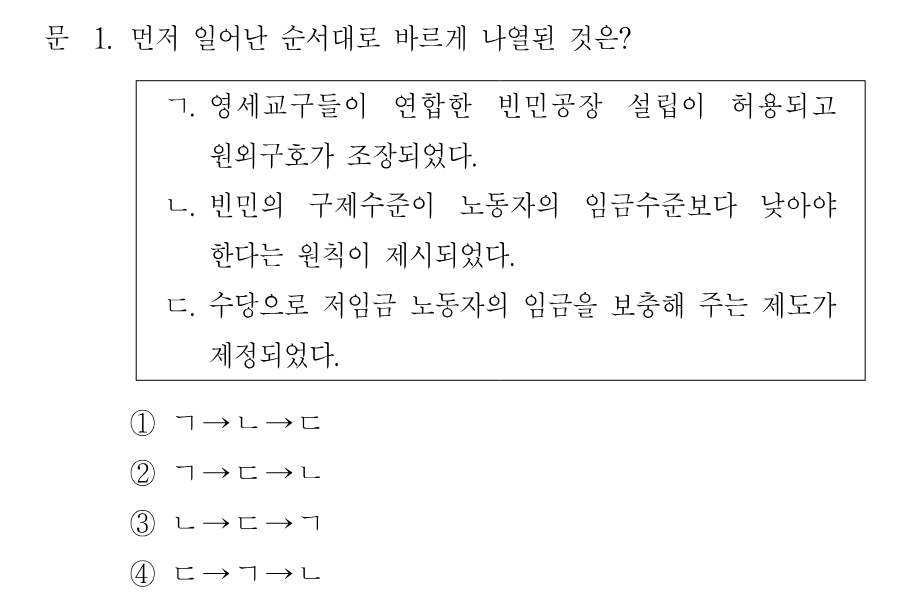 문 1. 먼저 일어난 순서대로 바르게 나열된 것은?

ㄱ. 영세교구들이 연합한 빈민공장 설립이 허용되고 원외구호가 조장되었다.
ㄴ. 빈민의 구제수준이 노동자의 임금수준보다 낮아야 한다는 원칙이 제시되었다.
ㄷ. 수당으로 저임금 노동자의 임금을 보충해 주는 제도가 제정되었다.

① ㄱ → ㄴ → ㄷ
② ㄱ → ㄷ → ㄴ
③ ㄴ → ㄷ → ㄱ
④ ㄷ → ㄱ → ㄴ